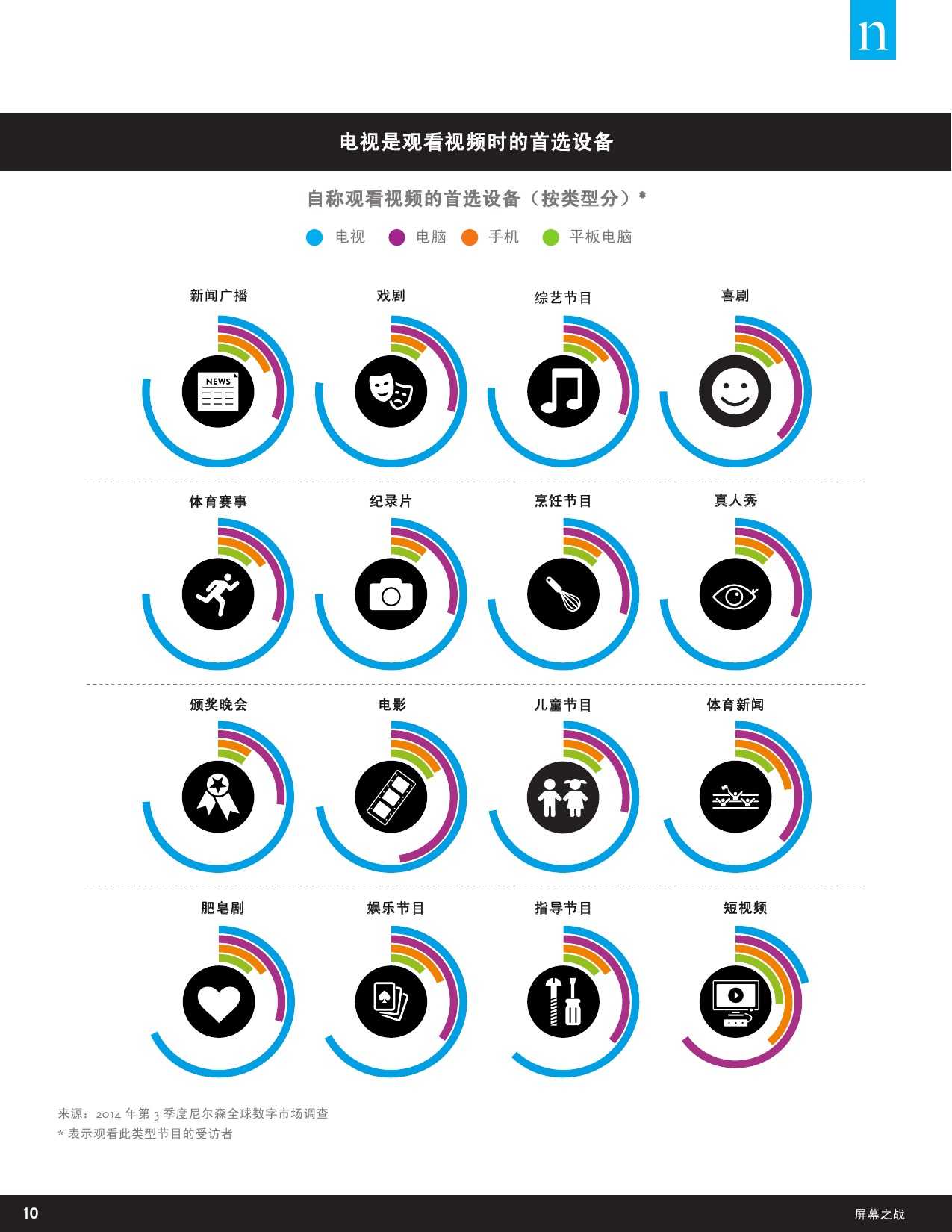 n

电视是观看视频时的首选设备

自称观看视频的首选设备（按类型分）*

电视 电脑 手机 平板电脑

新闻广播

NEWS

戏剧

综艺节目

喜剧

体育赛事

纪录片

烹饪节目

真人秀

颁奖晚会

电影

儿童节目

体育新闻

肥皂剧

娱乐节目

指导节目

短视频

来源：2014 年第 3 季度尼尔森全球数字市场调查
* 表示观看此类型节目的受访者

10

屏幕之战